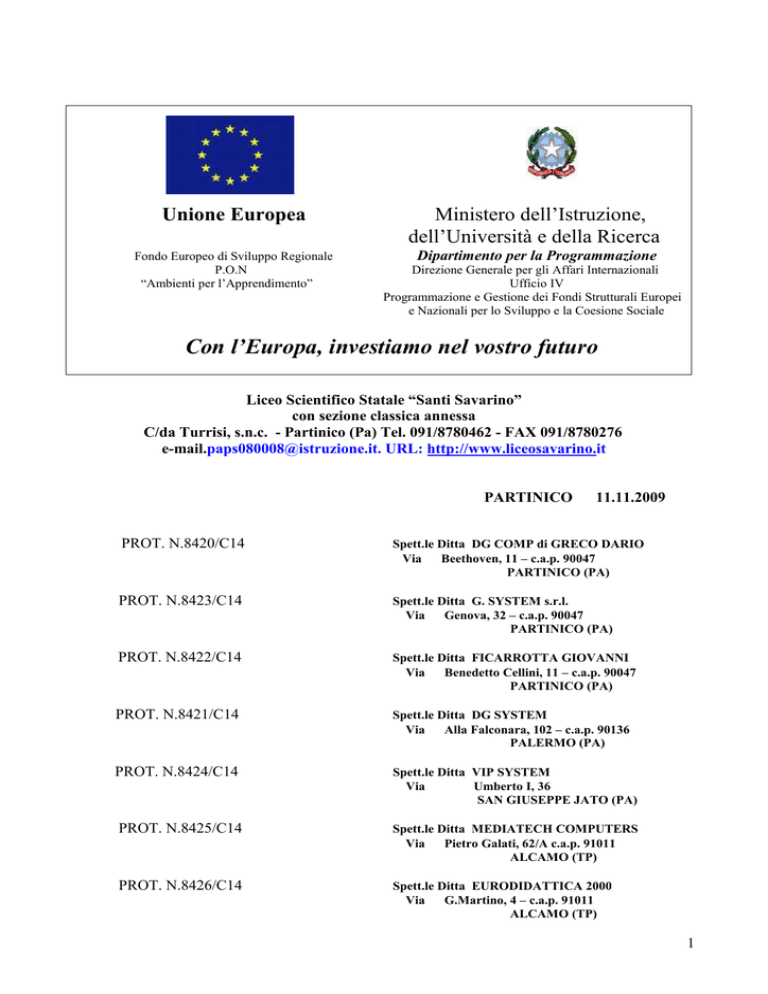 Unione Europea

Fondo Europeo di Sviluppo Regionale
P.O.N
“Ambienti per l’Apprendimento”

Ministero dell’Istruzione, dell’Università e della Ricerca

Dipartimento per la Programmazione
Direzione Generale per gli Affari Internazionali
Ufficio IV
Programmazione e Gestione dei Fondi Strutturali Europei e Nazionali per lo Sviluppo e la Coesione Sociale

Con l’Europa, investiamo nel vostro futuro

Liceo Scientifico Statale “Santi Savarino”
con sezione classica annessa
C/da Turrisi, s.n.c. - Partinico (Pa) Tel. 091/8780462 - FAX 091/8780276
e-mail.paps080008@istruzione.it. URL: http://www.liceosavarino.it

PARTINICO 11.11.2009

PROT. N.8420/C14

Spett.le Ditta DG COMP di GRECO DARIO
Via Beethoven, 11 – c.a.p. 90047
PARTINICO (PA)

PROT. N.8423/C14

Spett.le Ditta G. SYSTEM s.r.l.
Via Genova, 32 – c.a.p. 90047
PARTINICO (PA)

PROT. N.8422/C14

Spett.le Ditta FICARROTTA GIOVANNI
Via Benedetto Cellini, 11 – c.a.p. 90047
PARTINICO (PA)

PROT. N.8421/C14

Spett.le Ditta DG SYSTEM
Via Alla Falconara, 102 – c.a.p. 90136
PALERMO (PA)

PROT. N.8424/C14

Spett.le Ditta VIP SYSTEM
Via Umberto I, 36
SAN GIUSEPPE JATO (PA)

PROT. N.8425/C14

Spett.le Ditta MEDIATECH COMPUTERS
Via Pietro Galati, 62/A c.a.p. 91011
ALCAMO (TP)

PROT. N.8426/C14

Spett.le Ditta EURODIDATTICA 2000
Via G.Martino, 4 – c.a.p. 91011
ALCAMO (TP)

1